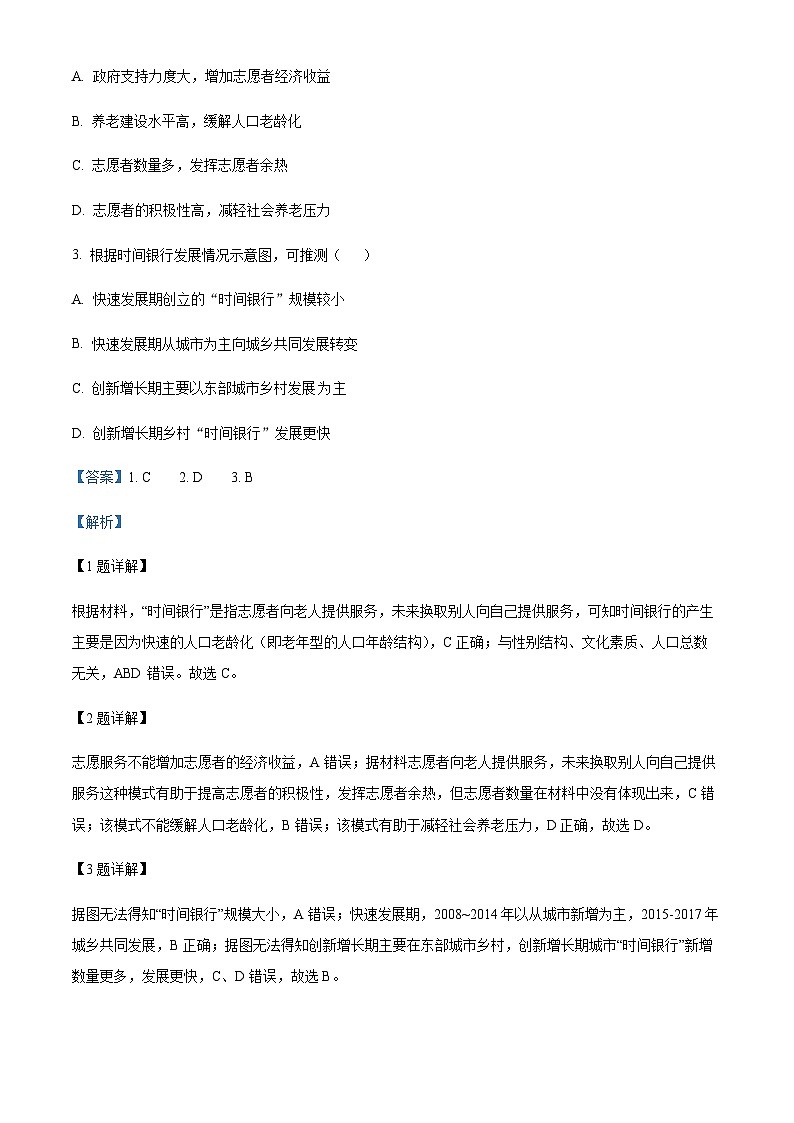 A. 政府支持力度大，增加志愿者经济收益

B. 养老建设水平高，缓解人口老龄化

C. 志愿者数量多，发挥志愿者余热

D. 志愿者的积极性高，减轻社会养老压力

3. 根据时间银行发展情况示意图，可推测（　　）

A. 快速发展期创立的“时间银行”规模较小

B. 快速发展期从城市为主向城乡共同发展转变

C. 创新增长期主要以东部城市乡村发展为主

D. 创新增长期乡村“时间银行”发展更快

【答案】1. C　　2. D　　3. B

【解析】

【1题详解】

根据材料，“时间银行”是指志愿者向老人提供服务，未来换取别人向自己提供服务，可知时间银行的产生主要是因为快速的人口老龄化（即老年型的人口年龄结构），C正确；与性别结构、文化素质、人口总数无关，ABD错误。故选C。

【2题详解】

志愿服务不能增加志愿者的经济收益，A错误；据材料志愿者向老人提供服务，未来换取别人向自己提供服务这种模式有助于提高志愿者的积极性，发挥志愿者余热，但志愿者数量在材料中没有体现出来，C错误；该模式不能缓解人口老龄化，B错误；该模式有助于减轻社会养老压力，D正确，故选D。

【3题详解】

据图无法得知“时间银行”规模大小，A错误；快速发展期，2008~2014年以从城市新增为主，2015-2017年城乡共同发展，B正确；据图无法得知创新增长期主要在东部城市乡村，创新增长期城市“时间银行”新增数量更多，发展更快，C、D错误，故选B。